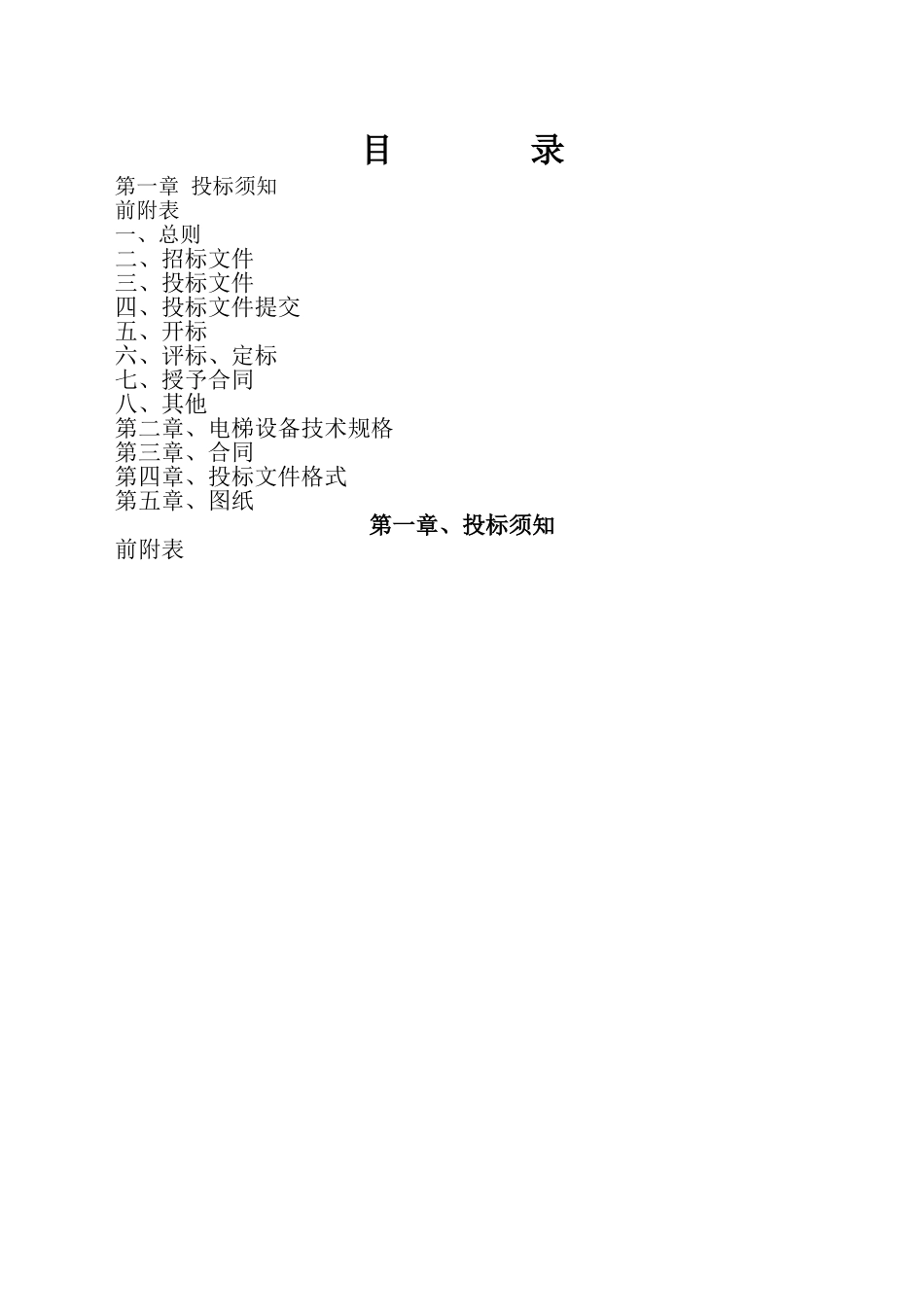 目 录

第一章 投标须知
前附表
一、总则
二、招标文件
三、投标文件
四、投标文件提交
五、开标
六、评标、定标
七、授予合同
八、其他
第二章、电梯设备技术规格
第三章、合同
第四章、投标文件格式
第五章、图纸

第一章、投标须知

前附表